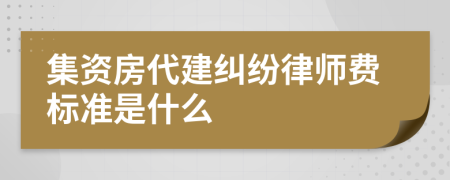 集资房代建纠纷律师费标准是什么